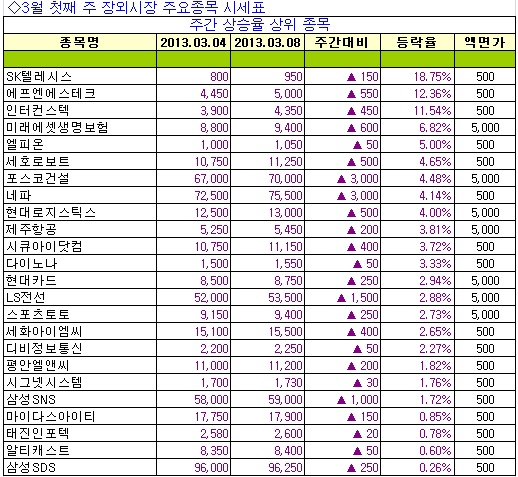 ◇3월 첫째 주 장외시장 주요종목 시세표

주간 상승율 상위 종목

| 종목명 | 2013.03.04 | 2013.03.08 | 주간대비 | 등락율 | 액면가 |
|---|---|---|---|---|---|
| | | | | | |
| SK텔레시스 | 800 | 950 | ▲ 150 | 18.75% | 500 |
| 에프엔에스테크 | 4,450 | 5,000 | ▲ 550 | 12.36% | 500 |
| 인터컨스텍 | 3,900 | 4,350 | ▲ 450 | 11.54% | 500 |
| 미래에셋생명보험 | 8,800 | 9,400 | ▲ 600 | 6.82% | 5,000 |
| 엘피온 | 1,000 | 1,050 | ▲ 50 | 5.00% | 500 |
| 세호로보트 | 10,750 | 11,250 | ▲ 500 | 4.65% | 500 |
| 포스코건설 | 67,000 | 70,000 | ▲ 3,000 | 4.48% | 5,000 |
| 네파 | 72,500 | 75,500 | ▲ 3,000 | 4.14% | 500 |
| 현대로지스틱스 | 12,500 | 13,000 | ▲ 500 | 4.00% | 5,000 |
| 제주항공 | 5,250 | 5,450 | ▲ 200 | 3.81% | 5,000 |
| 시큐아이닷컴 | 10,750 | 11,150 | ▲ 400 | 3.72% | 500 |
| 다이노나 | 1,500 | 1,550 | ▲ 50 | 3.33% | 500 |
| 현대카드 | 8,500 | 8,750 | ▲ 250 | 2.94% | 5,000 |
| LS전선 | 52,000 | 53,500 | ▲ 1,500 | 2.88% | 5,000 |
| 스포츠토토 | 9,150 | 9,400 | ▲ 250 | 2.73% | 5,000 |
| 세화아이엠씨 | 15,100 | 15,500 | ▲ 400 | 2.65% | 500 |
| 디비정보통신 | 2,200 | 2,250 | ▲ 50 | 2.27% | 500 |
| 평안엘앤씨 | 11,000 | 11,200 | ▲ 200 | 1.82% | 500 |
| 시그넷시스템 | 1,700 | 1,730 | ▲ 30 | 1.76% | 500 |
| 삼성SNS | 58,000 | 59,000 | ▲ 1,000 | 1.72% | 500 |
| 마이다스아이티 | 17,750 | 17,900 | ▲ 150 | 0.85% | 500 |
| 태진인포텍 | 2,580 | 2,600 | ▲ 20 | 0.78% | 500 |
| 알티캐스트 | 8,350 | 8,400 | ▲ 50 | 0.60% | 500 |
| 삼성SDS | 96,000 | 96,250 | ▲ 250 | 0.26% | 500 |